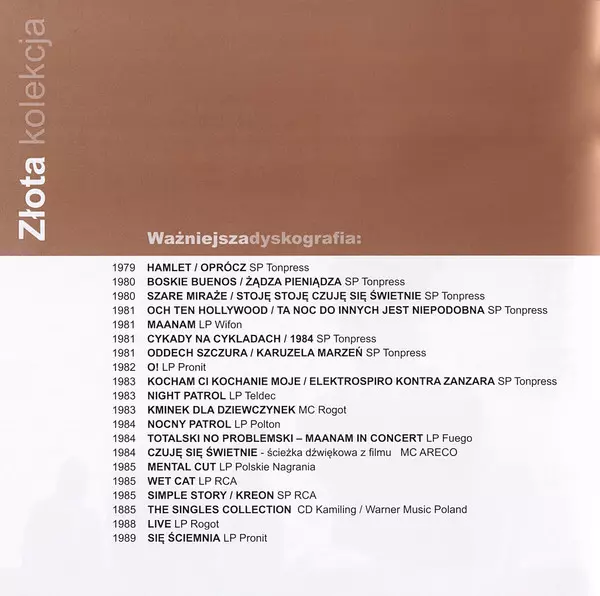 Złota kolekcja

Ważniejszadyskografia:

1979 HAMLET / OPRÓCZ SP Tonpress
1980 BOSKIE BUENOS / ŻĄDZA PIENIĄDZA SP Tonpress
1980 SZARE MIRAŻE / STOJĘ STOJĘ CZUJĘ SIĘ ŚWIETNIE SP Tonpress
1981 OCH TEN HOLLYWOOD / TA NOC DO INNYCH JEST NIEPODOBNA SP Tonpress
1981 MAANAM LP Wifon
1981 CYKADY NA CYKLADACH / 1984 SP Tonpress
1981 ODDECH SZCZURA / KARUZELA MARZEŃ SP Tonpress
1982 O! LP Pronit
1983 KOCHAM CI KOCHANIE MOJE / ELEKTROSPIRO KONTRA ZANZARA SP Tonpress
1983 NIGHT PATROL LP Teldec
1983 KMINEK DLA DZIEWCZYNEK MC Rogot
1984 NOCNY PATROL LP Polton
1984 TOTALSKI NO PROBLEMSKI – MAANAM IN CONCERT LP Fuego
1984 CZUJĘ SIĘ ŚWIETNIE - ścieżka dźwiękowa z filmu MC ARECO
1985 MENTAL CUT LP Polskie Nagrania
1985 WET CAT LP RCA
1985 SIMPLE STORY / KREON SP RCA
1885 THE SINGLES COLLECTION CD Kamiling / Warner Music Poland
1988 LIVE LP Rogot
1989 SIĘ ŚCIEMNIA LP Pronit